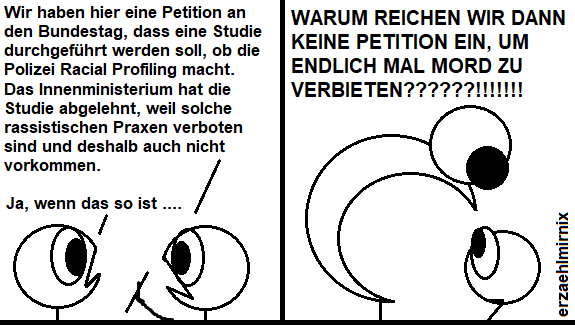 Wir haben hier eine Petition an den Bundestag, dass eine Studie durchgeführt werden soll, ob die Polizei Racial Profiling macht. Das Innenministerium hat die Studie abgelehnt, weil solche rassistischen Praxen verboten sind und deshalb auch nicht vorkommen.

Ja, wenn das so ist ....

WARUM REICHEN WIR DANN KEINE PETITION EIN, UM ENDLICH MAL MORD ZU VERBIETEN??????!!!!!!!

erzaehlmirnix